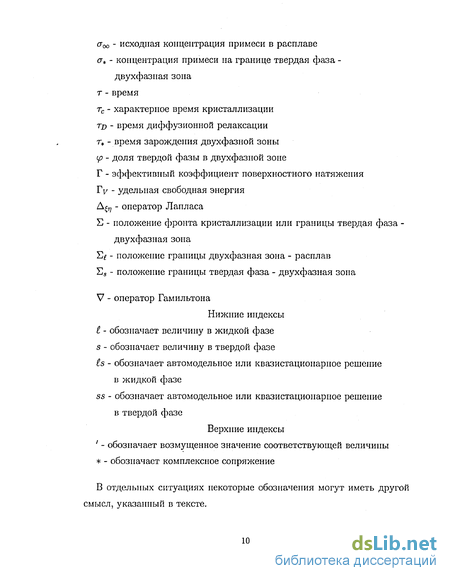 $\sigma_\infty$ - исходная концентрация примеси в расплаве

$\sigma_*$ - концентрация примеси на границе твердая фаза - двухфазная зона

$\tau$ - время

$\tau_c$ - характерное время кристаллизации

$\tau_D$ - время диффузионной релаксации

$\tau_*$ - время зарождения двухфазной зоны

$\varphi$ - доля твердой фазы в двухфазной зоне

$\Gamma$ - эффективный коэффициент поверхностного натяжения

$\Gamma_V$ - удельная свободная энергия

$\Delta_{\xi\eta}$ - оператор Лапласа

$\Sigma$ - положение фронта кристаллизации или границы твердая фаза - двухфазная зона

$\Sigma_\ell$ - положение границы двухфазная зона - расплав

$\Sigma_s$ - положение границы твердая фаза - двухфазная зона

$\nabla$ - оператор Гамильтона

Нижние индексы

$\ell$ - обозначает величину в жидкой фазе

$s$ - обозначает величину в твердой фазе

$\ell s$ - обозначает автомодельное или квазистационарное решение в жидкой фазе

$ss$ - обозначает автомодельное или квазистационарное решение в твердой фазе

Верхние индексы

$'$ - обозначает возмущенное значение соответствующей величины

$*$ - обозначает комплексное сопряжение

В отдельных ситуациях некоторые обозначения могут иметь другой смысл, указанный в тексте.

10

dsLib.net
библиотека диссертаций